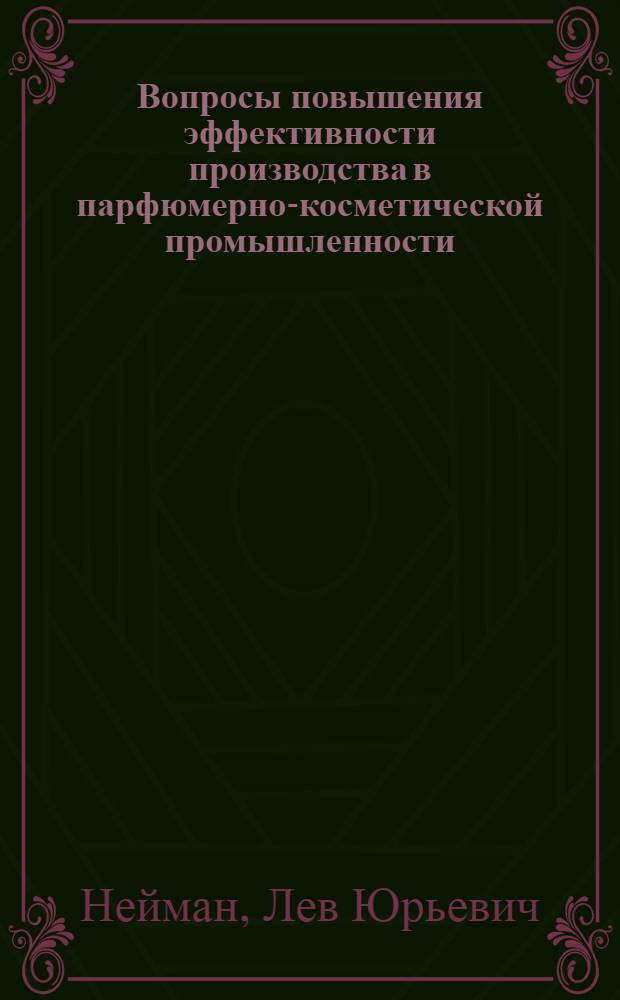 Вопросы повышения эффективности производства в парфюмерно-косметической промышленности

Нейман, Лев Юрьевич